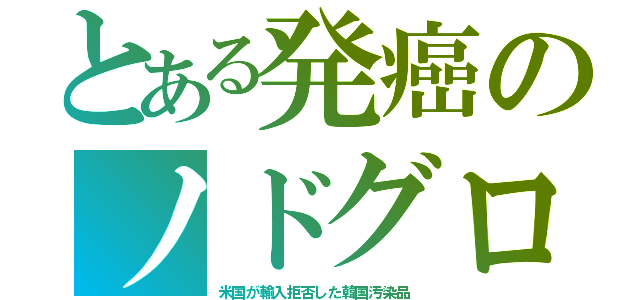 とある発癌の
ノドグロ
米国が輸入拒否した韓国汚染品